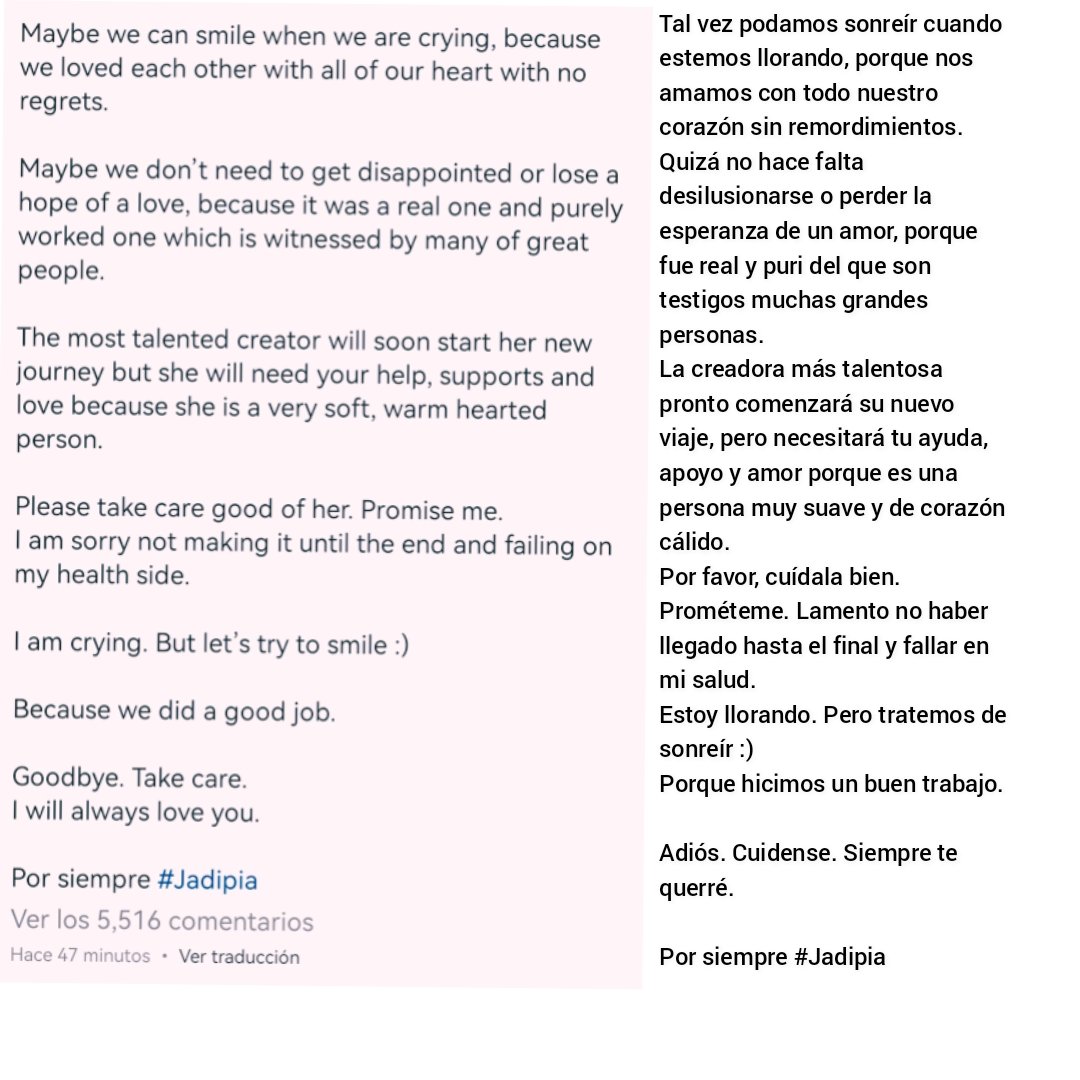 Maybe we can smile when we are crying, because we loved each other with all of our heart with no regrets.

Maybe we don't need to get disappointed or lose a hope of a love, because it was a real one and purely worked one which is witnessed by many of great people.

The most talented creator will soon start her new journey but she will need your help, supports and love because she is a very soft, warm hearted person.

Please take care good of her. Promise me.
I am sorry not making it until the end and failing on my health side.

I am crying. But let's try to smile :)

Because we did a good job.

Goodbye. Take care.
I will always love you.

Por siempre #Jadipia
Ver los 5,516 comentarios
Hace 47 minutos • Ver traducción

Tal vez podamos sonreír cuando estemos llorando, porque nos amamos con todo nuestro corazón sin remordimientos.
Quizá no hace falta desilusionarse o perder la esperanza de un amor, porque fue real y puri del que son testigos muchas grandes personas.
La creadora más talentosa pronto comenzará su nuevo viaje, pero necesitará tu ayuda, apoyo y amor porque es una persona muy suave y de corazón cálido.
Por favor, cuídala bien. Prométeme. Lamento no haber llegado hasta el final y fallar en mi salud.
Estoy llorando. Pero tratemos de sonreír :)
Porque hicimos un buen trabajo.

Adiós. Cuidense. Siempre te querré.

Por siempre #Jadipia